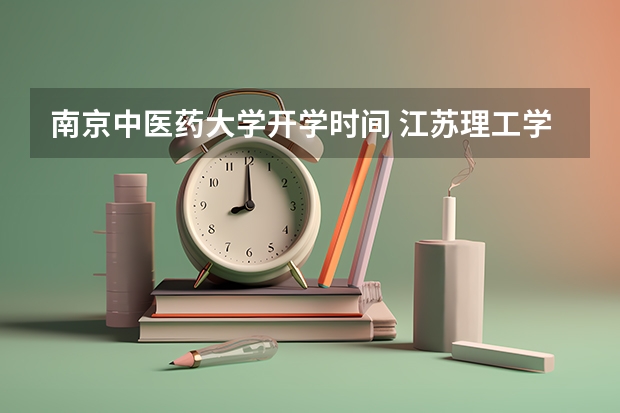 南京中医药大学开学时间 江苏理工学

12
1
2
3
4
5
6
7
8
9
10
11